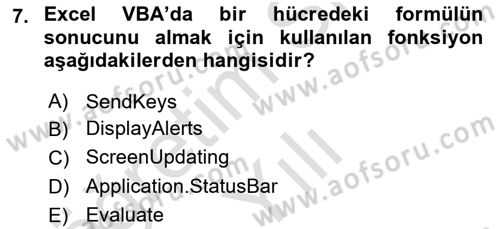 7. Excel VBA'da bir hücredeki formülün sonucunu almak için kullanılan fonksiyon aşağıdakilerden hangisidir?

A) SendKeys
B) DisplayAlerts
C) ScreenUpdating
D) Application.StatusBar
E) Evaluate

www.aofsoru.com
www.aofsoru.com
www.aofsoru.com
www.aofsoru.com